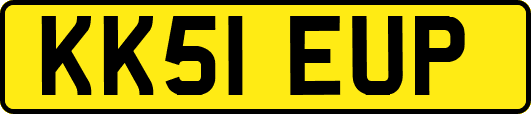 KK51 EUP